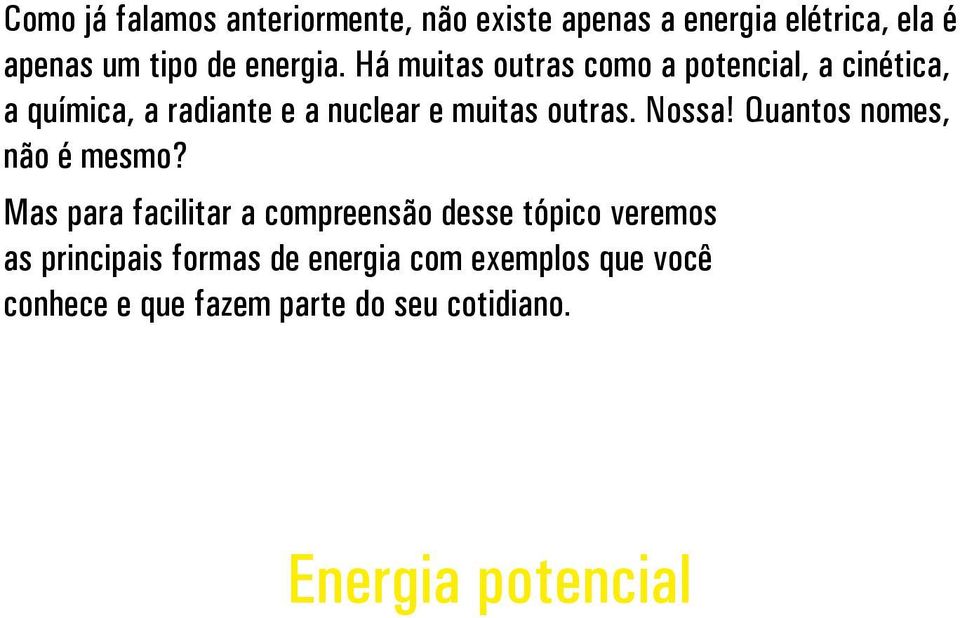 Como já falamos anteriormente, não existe apenas a energia elétrica, ela é apenas um tipo de energia. Há muitas outras como a potencial, a cinética, a química, a radiante e a nuclear e muitas outras. Nossa! Quantos nomes, não é mesmo?

Mas para facilitar a compreensão desse tópico veremos as principais formas de energia com exemplos que você conhece e que fazem parte do seu cotidiano.

Energia potencial